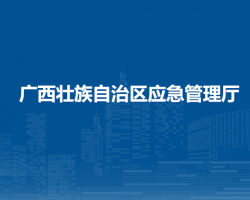 广西壮族自治区应急管理厅